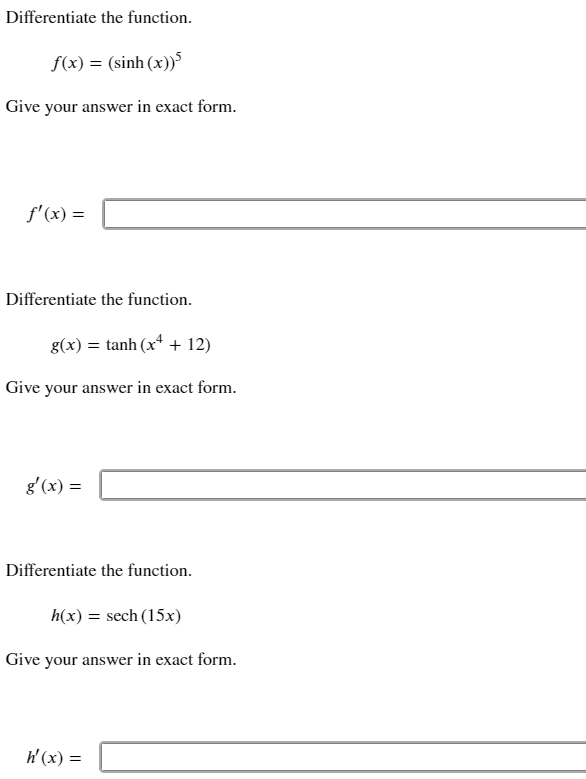 Differentiate the function.

$f(x) = (\sinh(x))^5$

Give your answer in exact form.

$f'(x) =$

Differentiate the function.

$g(x) = \tanh(x^4 + 12)$

Give your answer in exact form.

$g'(x) =$

Differentiate the function.

$h(x) = \operatorname{sech}(15x)$

Give your answer in exact form.

$h'(x) =$